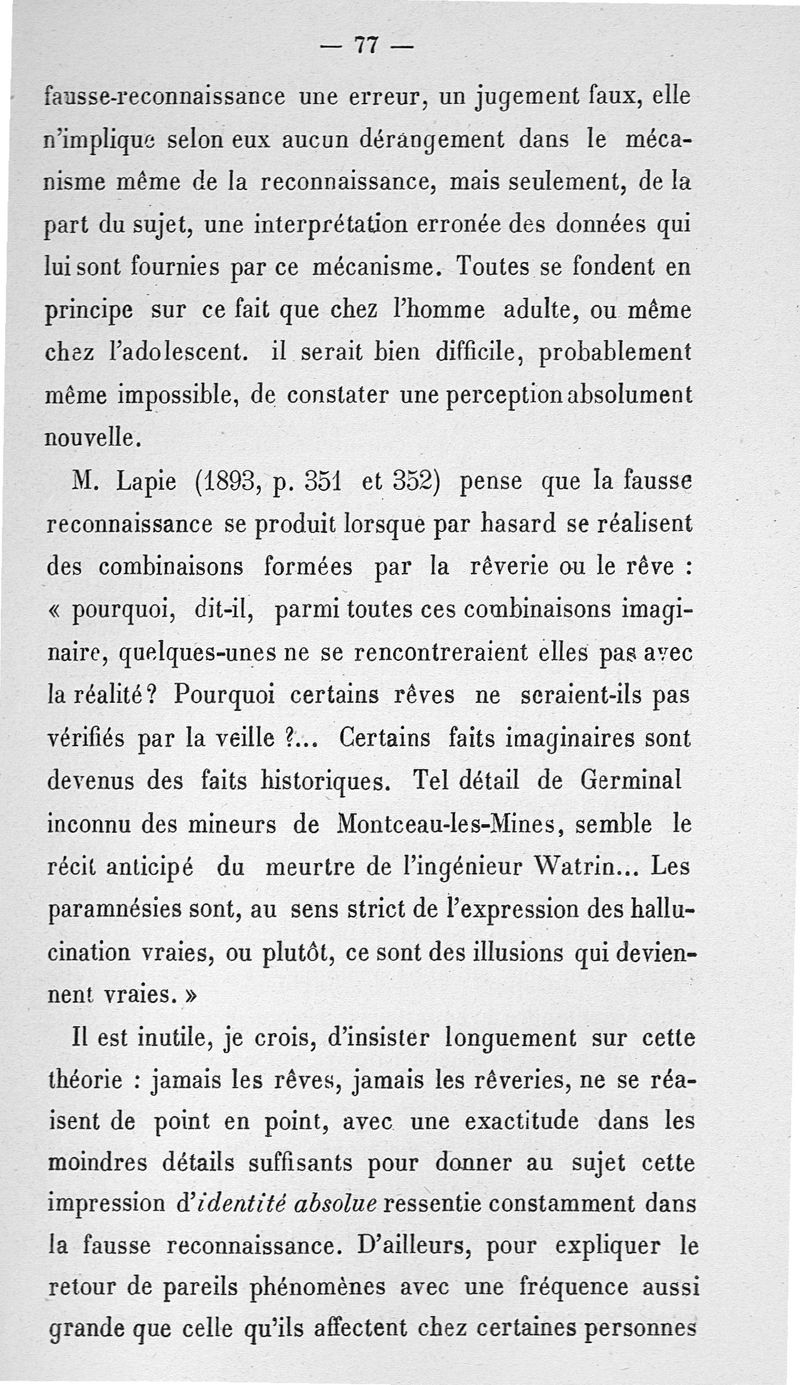 — 77 —

fausse-reconnaissance une erreur, un jugement faux, elle n'implique selon eux aucun dérangement dans le mécanisme même de la reconnaissance, mais seulement, de la part du sujet, une interprétation erronée des données qui lui sont fournies par ce mécanisme. Toutes se fondent en principe sur ce fait que chez l'homme adulte, ou même chez l'adolescent. il serait bien difficile, probablement même impossible, de constater une perception absolument nouvelle.

M. Lapie (1893, p. 351 et 352) pense que la fausse reconnaissance se produit lorsque par hasard se réalisent des combinaisons formées par la rêverie ou le rêve : « pourquoi, dit-il, parmi toutes ces combinaisons imaginaire, quelques-unes ne se rencontreraient elles pas avec la réalité ? Pourquoi certains rêves ne seraient-ils pas vérifiés par la veille ?... Certains faits imaginaires sont devenus des faits historiques. Tel détail de Germinal inconnu des mineurs de Montceau-les-Mines, semble le récit anticipé du meurtre de l'ingénieur Watrin... Les paramnésies sont, au sens strict de l'expression des hallucination vraies, ou plutôt, ce sont des illusions qui deviennent vraies. »

Il est inutile, je crois, d'insister longuement sur cette théorie : jamais les rêves, jamais les rêveries, ne se réaisent de point en point, avec une exactitude dans les moindres détails suffisants pour donner au sujet cette impression d'identité absolue ressentie constamment dans la fausse reconnaissance. D'ailleurs, pour expliquer le retour de pareils phénomènes avec une fréquence aussi grande que celle qu'ils affectent chez certaines personnes